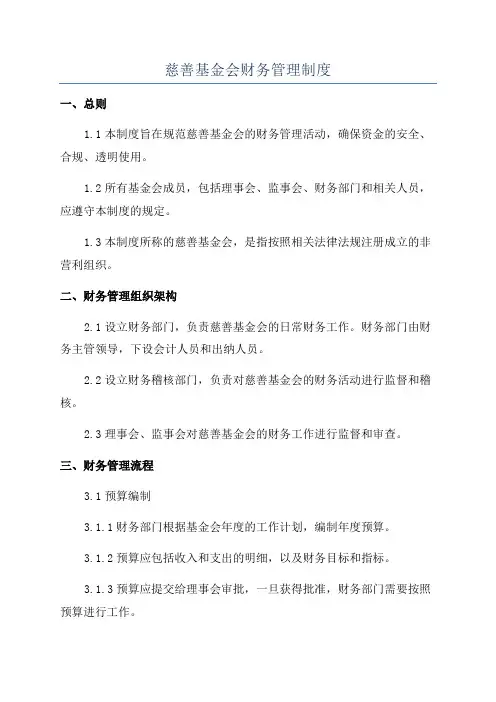 慈善基金会财务管理制度

一、总则

1.1 本制度旨在规范慈善基金会的财务管理活动，确保资金的安全、合规、透明使用。

1.2 所有基金会成员，包括理事会、监事会、财务部门和相关人员，应遵守本制度的规定。

1.3 本制度所称的慈善基金会，是指按照相关法律法规注册成立的非营利组织。

二、财务管理组织架构

2.1 设立财务部门，负责慈善基金会的日常财务工作。财务部门由财务主管领导，下设会计人员和出纳人员。

2.2 设立财务稽核部门，负责对慈善基金会的财务活动进行监督和稽核。

2.3 理事会、监事会对慈善基金会的财务工作进行监督和审查。

三、财务管理流程

3.1 预算编制

3.1.1 财务部门根据基金会年度的工作计划，编制年度预算。

3.1.2 预算应包括收入和支出的明细，以及财务目标和指标。

3.1.3 预算应提交给理事会审批，一旦获得批准，财务部门需要按照预算进行工作。